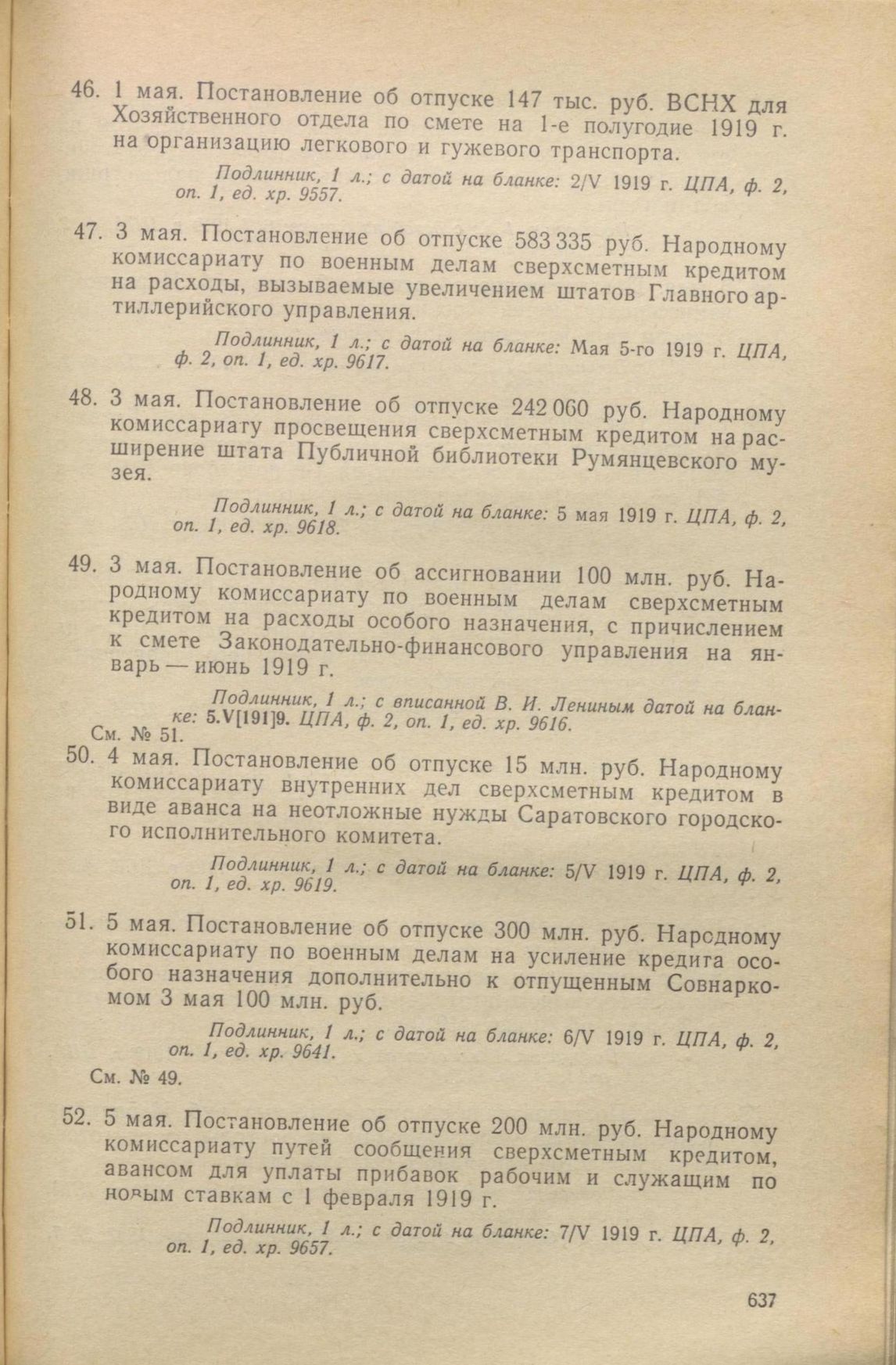 46. 1 мая. Постановление об отпуске 147 тыс. руб. ВСНХ для Хозяйственного отдела по смете на 1-е полугодие 1919 г. на организацию легкового и гужевого транспорта.

Подлинник, 1 л.; с датой на бланке: 2/V 1919 г. ЦПА, ф. 2, оп. 1, ед. хр. 9557.

47. 3 мая. Постановление об отпуске 583 335 руб. Народному комиссариату по военным делам сверхсметным кредитом на расходы, вызываемые увеличением штатов Главного артиллерийского управления.

Подлинник, 1 л.; с датой на бланке: Мая 5-го 1919 г. ЦПА, ф. 2, оп. 1, ед. хр. 9617.

48. 3 мая. Постановление об отпуске 242 060 руб. Народному комиссариату просвещения сверхсметным кредитом на расширение штата Публичной библиотеки Румянцевского музея.

Подлинник, 1 л.; с датой на бланке: 5 мая 1919 г. ЦПА, ф. 2, оп. 1, ед. хр. 9618.

49. 3 мая. Постановление об ассигновании 100 млн. руб. Народному комиссариату по военным делам сверхсметным кредитом на расходы особого назначения, с причислением к смете Законодательно-финансового управления на январь — июнь 1919 г.

Подлинник, 1 л.; с вписанной В. И. Лениным датой на бланке: 5.V[191]9. ЦПА, ф. 2, оп. 1, ед. хр. 9616.

См. № 51.

50. 4 мая. Постановление об отпуске 15 млн. руб. Народному комиссариату внутренних дел сверхсметным кредитом в виде аванса на неотложные нужды Саратовского городского исполнительного комитета.

Подлинник, 1 л.; с датой на бланке: 5/V 1919 г. ЦПА, ф. 2, оп. 1, ед. хр. 9619.

51. 5 мая. Постановление об отпуске 300 млн. руб. Народному комиссариату по военным делам на усиление кредита особого назначения дополнительно к отпущенным Совнаркомом 3 мая 100 млн. руб.

Подлинник, 1 л.; с датой на бланке: 6/V 1919 г. ЦПА, ф. 2, оп. 1, ед. хр. 9641.

См. № 49.

52. 5 мая. Постановление об отпуске 200 млн. руб. Народному комиссариату путей сообщения сверхсметным кредитом, авансом для уплаты прибавок рабочим и служащим по новым ставкам с 1 февраля 1919 г.

Подлинник, 1 л.; с датой на бланке: 7/V 1919 г. ЦПА, ф. 2, оп. 1, ед. хр. 9657.

637